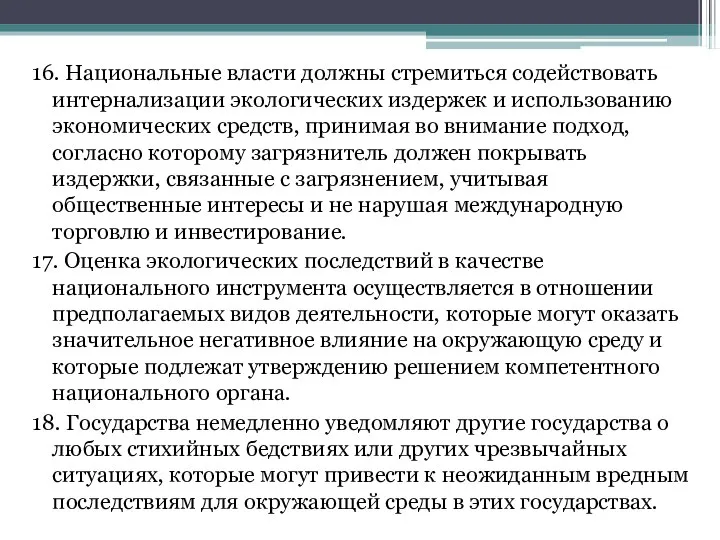 16. Национальные власти должны стремиться содействовать интернализации экологических издержек и использованию экономических средств, принимая во внимание подход, согласно которому загрязнитель должен покрывать издержки, связанные с загрязнением, учитывая общественные интересы и не нарушая международную торговлю и инвестирование.

17. Оценка экологических последствий в качестве национального инструмента осуществляется в отношении предполагаемых видов деятельности, которые могут оказать значительное негативное влияние на окружающую среду и которые подлежат утверждению решением компетентного национального органа.

18. Государства немедленно уведомляют другие государства о любых стихийных бедствиях или других чрезвычайных ситуациях, которые могут привести к неожиданным вредным последствиям для окружающей среды в этих государствах.